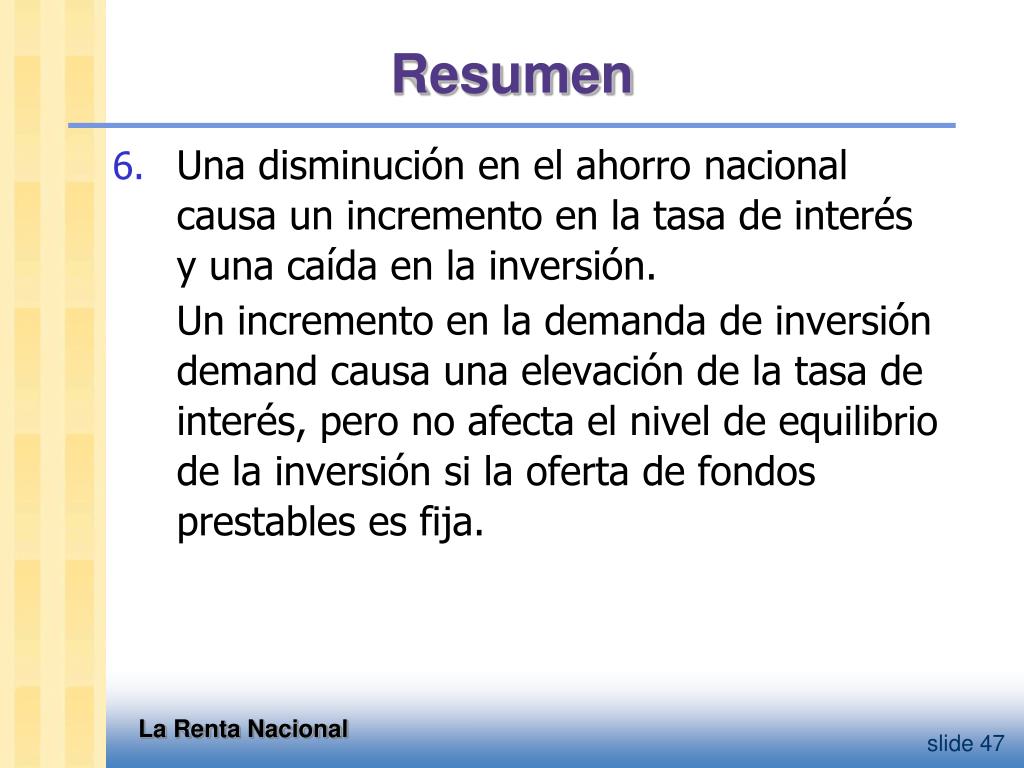 Resumen

6. Una disminución en el ahorro nacional causa un incremento en la tasa de interés y una caída en la inversión.

Un incremento en la demanda de inversión demand causa una elevación de la tasa de interés, pero no afecta el nivel de equilibrio de la inversión si la oferta de fondos prestables es fija.

La Renta Nacional

slide 47